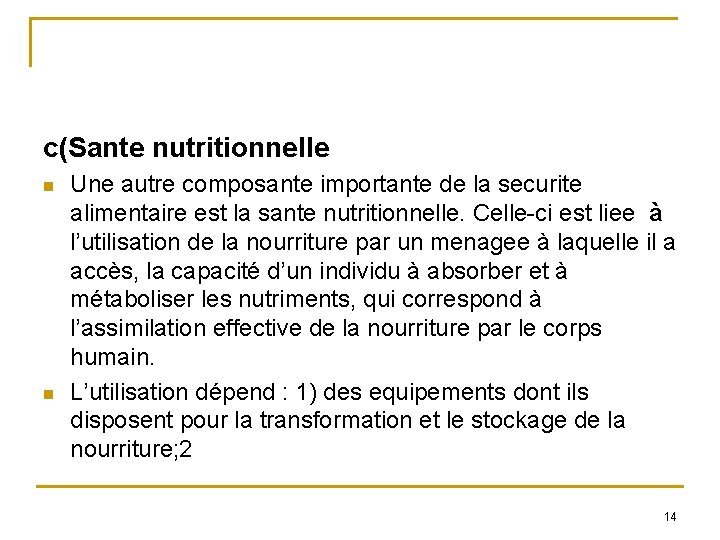 c(Sante nutritionnelle

Une autre composante importante de la securite alimentaire est la sante nutritionnelle. Celle-ci est liee à l'utilisation de la nourriture par un menagee à laquelle il a accès, la capacité d'un individu à absorber et à métaboliser les nutriments, qui correspond à l'assimilation effective de la nourriture par le corps humain.

L'utilisation dépend : 1) des equipements dont ils disposent pour la transformation et le stockage de la nourriture;2

14